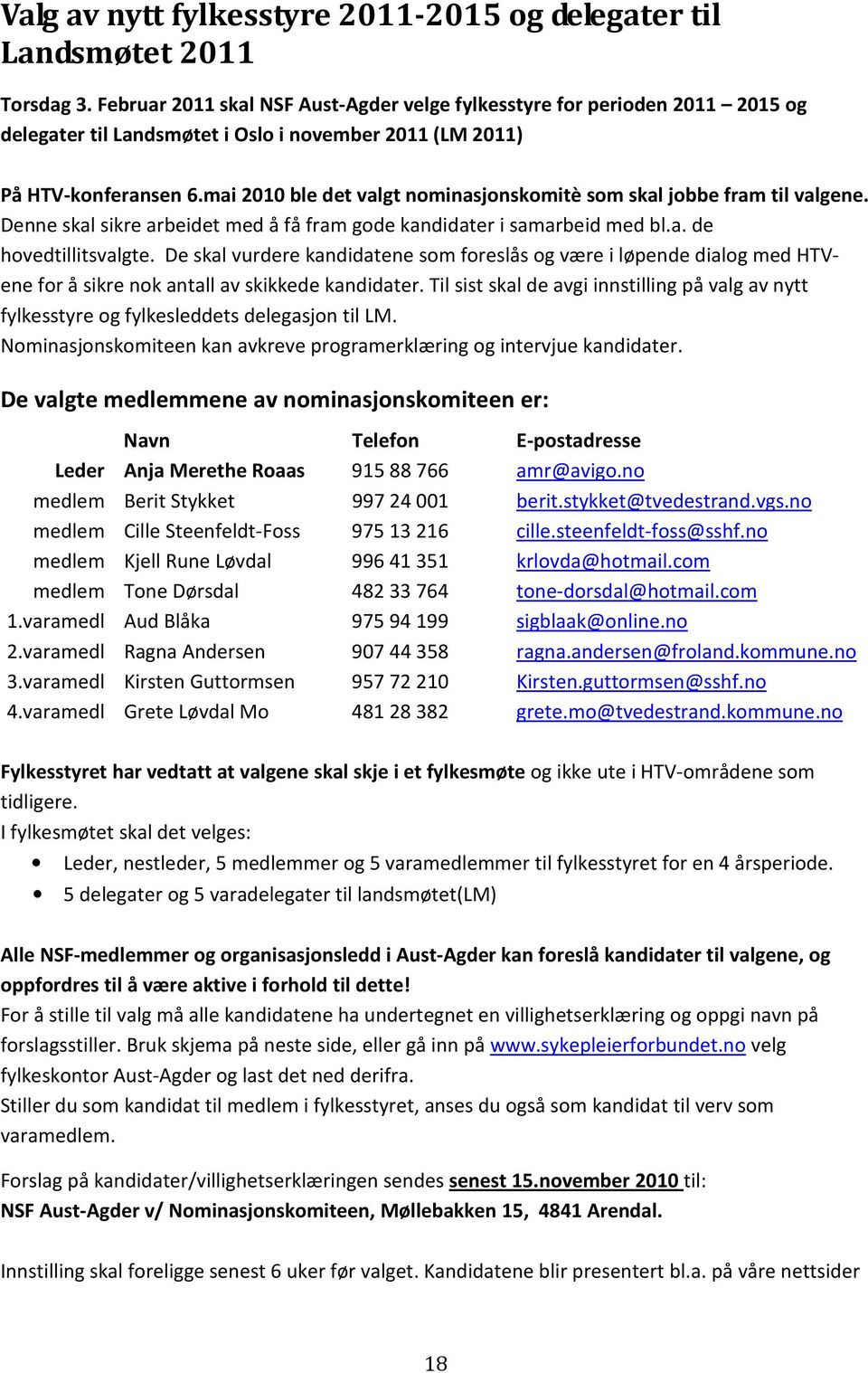 Valg av nytt fylkesstyre 2011-2015 og delegater til Landsmøtet 2011

Torsdag 3. Februar 2011 skal NSF Aust-Agder velge fylkesstyre for perioden 2011 – 2015 og delegater til Landsmøtet i Oslo i november 2011 (LM 2011)

På HTV-konferansen 6.mai 2010 ble det valgt nominasjonskomitè som skal jobbe fram til valgene. Denne skal sikre arbeidet med å få fram gode kandidater i samarbeid med bl.a. de hovedtillitsvalgte. De skal vurdere kandidatene som foreslås og være i løpende dialog med HTV-ene for å sikre nok antall av skikkede kandidater. Til sist skal de avgi innstilling på valg av nytt fylkesstyre og fylkesleddets delegasjon til LM.
Nominasjonskomiteen kan avkreve programerklæring og intervjue kandidater.

De valgte medlemmene av nominasjonskomiteen er:

| | Navn | Telefon | E-postadresse |
|---|---|---|---|
| Leder | Anja Merethe Roaas | 915 88 766 | amr@avigo.no |
| medlem | Berit Stykket | 997 24 001 | berit.stykket@tvedestrand.vgs.no |
| medlem | Cille Steenfeldt-Foss | 975 13 216 | cille.steenfeldt-foss@sshf.no |
| medlem | Kjell Rune Løvdal | 996 41 351 | krlovda@hotmail.com |
| medlem | Tone Dørsdal | 482 33 764 | tone-dorsdal@hotmail.com |
| 1.varamedl | Aud Blåka | 975 94 199 | sigblaak@online.no |
| 2.varamedl | Ragna Andersen | 907 44 358 | ragna.andersen@froland.kommune.no |
| 3.varamedl | Kirsten Guttormsen | 957 72 210 | Kirsten.guttormsen@sshf.no |
| 4.varamedl | Grete Løvdal Mo | 481 28 382 | grete.mo@tvedestrand.kommune.no |

Fylkesstyret har vedtatt at valgene skal skje i et fylkesmøte og ikke ute i HTV-områdene som tidligere.
I fylkesmøtet skal det velges:
• Leder, nestleder, 5 medlemmer og 5 varamedlemmer til fylkesstyret for en 4 årsperiode.
• 5 delegater og 5 varadelegater til landsmøtet(LM)

Alle NSF-medlemmer og organisasjonsledd i Aust-Agder kan foreslå kandidater til valgene, og oppfordres til å være aktive i forhold til dette!
For å stille til valg må alle kandidatene ha undertegnet en villighetserklæring og oppgi navn på forslagsstiller. Bruk skjema på neste side, eller gå inn på www.sykepleierforbundet.no velg fylkeskontor Aust-Agder og last det ned derifra.
Stiller du som kandidat til medlem i fylkesstyret, anses du også som kandidat til verv som varamedlem.

Forslag på kandidater/villighetserklæringen sendes senest 15.november 2010 til:
NSF Aust-Agder v/ Nominasjonskomiteen, Møllebakken 15, 4841 Arendal.

Innstilling skal foreligge senest 6 uker før valget. Kandidatene blir presentert bl.a. på våre nettsider

18